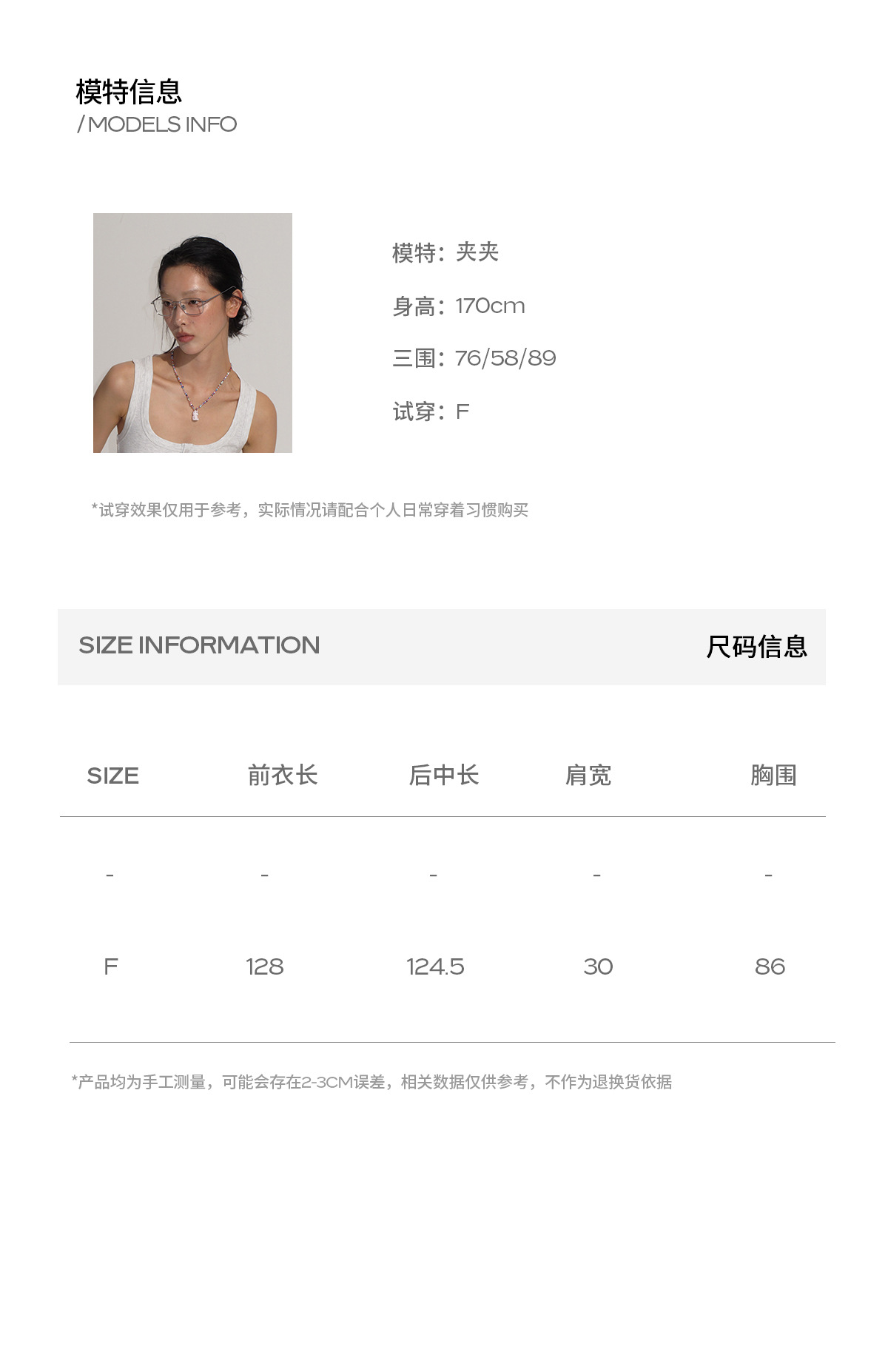 模特信息
/ MODELS INFO

模特：夹夹

身高：170cm

三围：76/58/89

试穿：F

*试穿效果仅用于参考，实际情况请配合个人日常穿着习惯购买

SIZE INFORMATION 尺码信息

| SIZE | 前衣长 | 后中长 | 肩宽 | 胸围 |
|---|---|---|---|---|
| - | - | - | - | - |
| F | 128 | 124.5 | 30 | 86 |

*产品均为手工测量，可能会存在2-3CM误差，相关数据仅供参考，不作为退换货依据